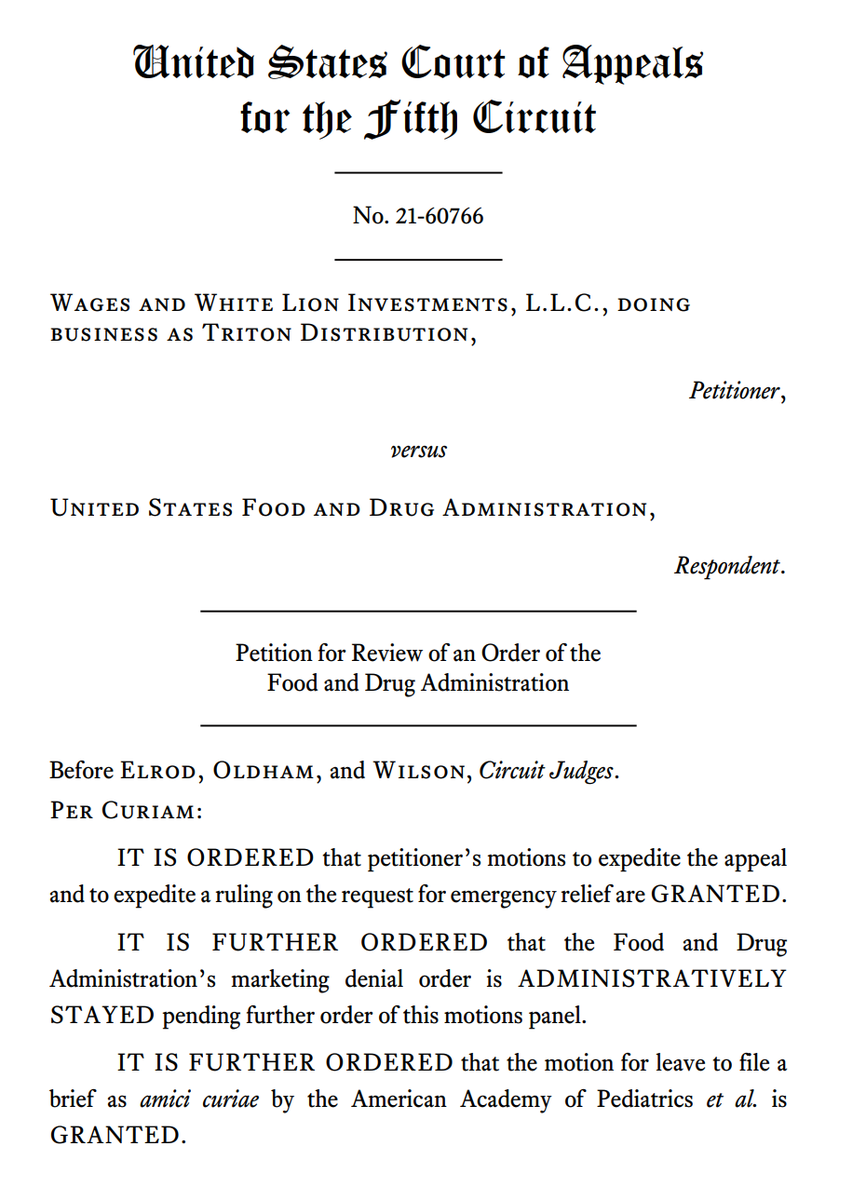 United States Court of Appeals
for the Fifth Circuit

No. 21-60766

Wages and White Lion Investments, L.L.C., doing business as Triton Distribution,

Petitioner,

versus

United States Food and Drug Administration,

Respondent.

Petition for Review of an Order of the
Food and Drug Administration

Before Elrod, Oldham, and Wilson, Circuit Judges.
Per Curiam:

IT IS ORDERED that petitioner's motions to expedite the appeal and to expedite a ruling on the request for emergency relief are GRANTED.

IT IS FURTHER ORDERED that the Food and Drug Administration's marketing denial order is ADMINISTRATIVELY STAYED pending further order of this motions panel.

IT IS FURTHER ORDERED that the motion for leave to file a brief as amici curiae by the American Academy of Pediatrics et al. is GRANTED.